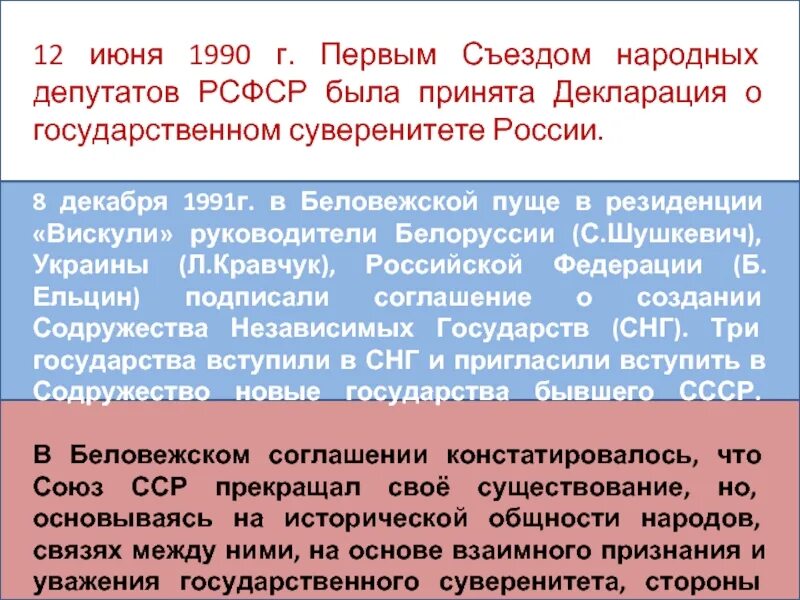 12 июня 1990 г. Первым Съездом народных депутатов РСФСР была принята Декларация о государственном суверенитете России.

8 декабря 1991г. в Беловежской пуще в резиденции «Вискули» руководители Белоруссии (С.Шушкевич), Украины (Л.Кравчук), Российской Федерации (Б. Ельцин) подписали соглашение о создании Содружества Независимых Государств (СНГ). Три государства вступили в СНГ и пригласили вступить в Содружество новые государства бывшего СССР.

В Беловежском соглашении констатировалось, что Союз ССР прекращал своё существование, но, основываясь на исторической общности народов, связях между ними, на основе взаимного признания и уважения государственного суверенитета, стороны